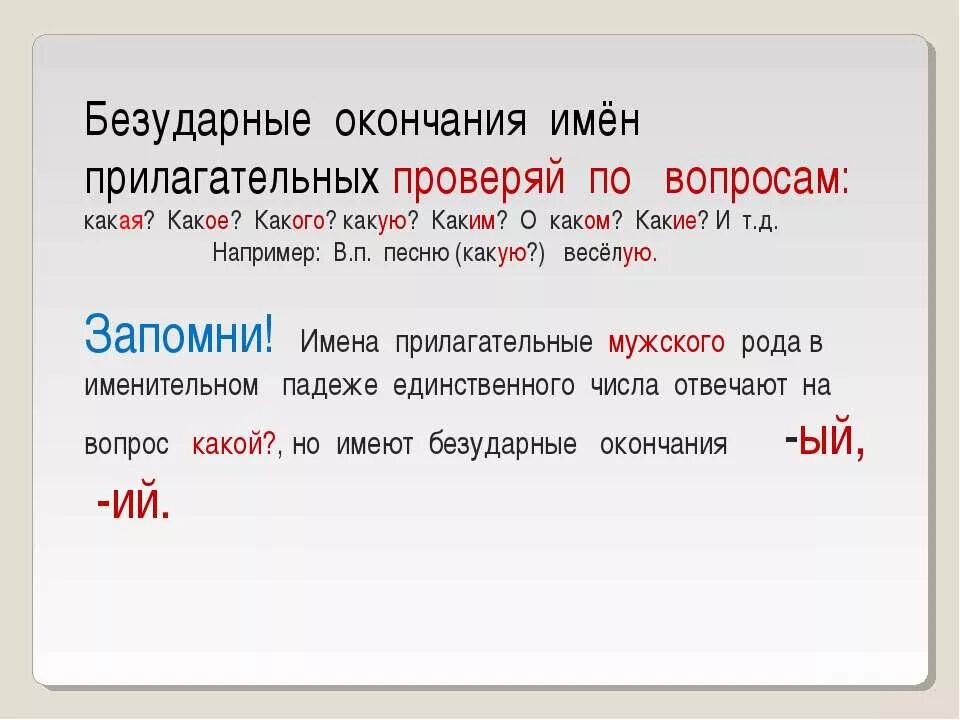 Безударные окончания имён прилагательных проверяй по вопросам:
какая? Какое? Какого? какую? Каким? О каком? Какие? И т.д.
Например: В.п. песню (какую?) весёлую.

Запомни! Имена прилагательные мужского рода в именительном падеже единственного числа отвечают на вопрос какой?, но имеют безударные окончания -ый, -ий.